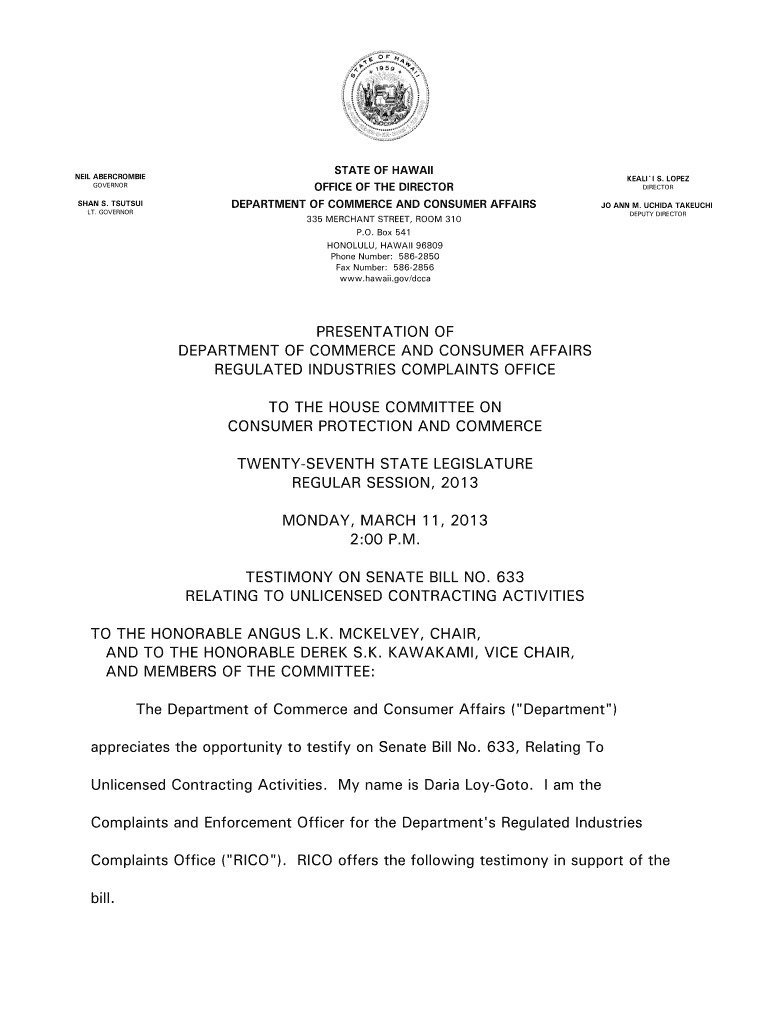 STATE OF HAWAII
1959

NEIL ABERCROMBIE
GOVERNOR

SHAN S. TSUTSUI
LT. GOVERNOR

STATE OF HAWAII
OFFICE OF THE DIRECTOR
DEPARTMENT OF COMMERCE AND CONSUMER AFFAIRS
335 MERCHANT STREET, ROOM 310
P.O. Box 541
HONOLULU, HAWAII 96809
Phone Number: 586-2850
Fax Number: 586-2856
www.hawaii.gov/dcca

KEALI`I S. LOPEZ
DIRECTOR

JO ANN M. UCHIDA TAKEUCHI
DEPUTY DIRECTOR

PRESENTATION OF
DEPARTMENT OF COMMERCE AND CONSUMER AFFAIRS
REGULATED INDUSTRIES COMPLAINTS OFFICE

TO THE HOUSE COMMITTEE ON
CONSUMER PROTECTION AND COMMERCE

TWENTY-SEVENTH STATE LEGISLATURE
REGULAR SESSION, 2013

MONDAY, MARCH 11, 2013
2:00 P.M.

TESTIMONY ON SENATE BILL NO. 633
RELATING TO UNLICENSED CONTRACTING ACTIVITIES

TO THE HONORABLE ANGUS L.K. MCKELVEY, CHAIR,
AND TO THE HONORABLE DEREK S.K. KAWAKAMI, VICE CHAIR,
AND MEMBERS OF THE COMMITTEE:

The Department of Commerce and Consumer Affairs ("Department") appreciates the opportunity to testify on Senate Bill No. 633, Relating To Unlicensed Contracting Activities. My name is Daria Loy-Goto. I am the Complaints and Enforcement Officer for the Department's Regulated Industries Complaints Office ("RICO"). RICO offers the following testimony in support of the bill.